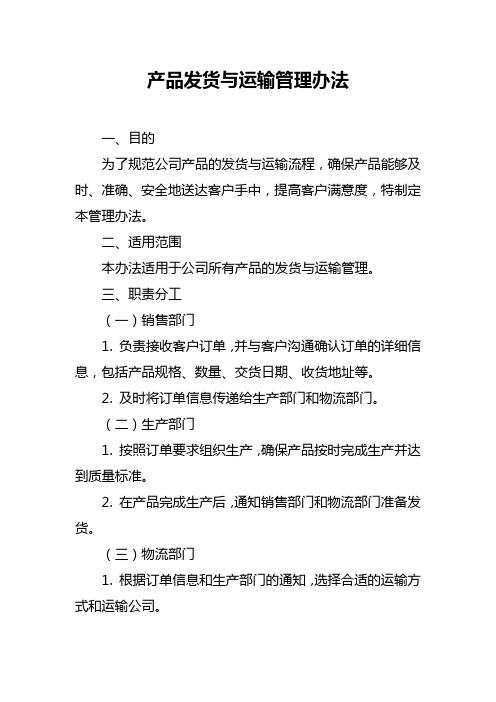 产品发货与运输管理办法

一、目的

为了规范公司产品的发货与运输流程，确保产品能够及时、准确、安全地送达客户手中，提高客户满意度，特制定本管理办法。

二、适用范围

本办法适用于公司所有产品的发货与运输管理。

三、职责分工

（一）销售部门

1. 负责接收客户订单，并与客户沟通确认订单的详细信息，包括产品规格、数量、交货日期、收货地址等。

2. 及时将订单信息传递给生产部门和物流部门。

（二）生产部门

1. 按照订单要求组织生产，确保产品按时完成生产并达到质量标准。

2. 在产品完成生产后，通知销售部门和物流部门准备发货。

（三）物流部门

1. 根据订单信息和生产部门的通知，选择合适的运输方式和运输公司。